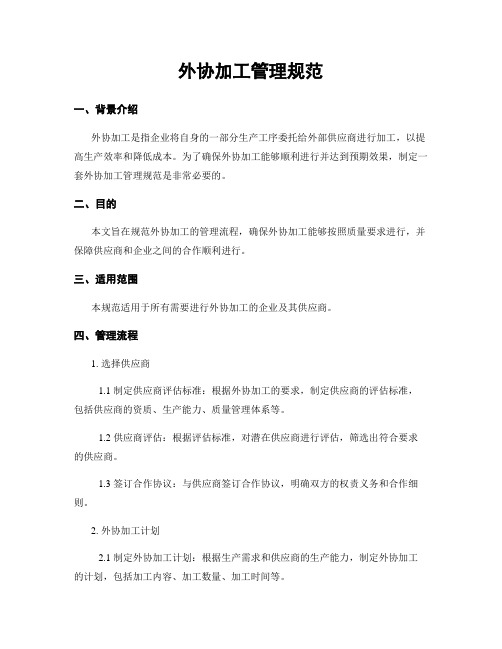 外协加工管理规范

一、背景介绍

外协加工是指企业将自身的一部分生产工序委托给外部供应商进行加工，以提高生产效率和降低成本。为了确保外协加工能够顺利进行并达到预期效果，制定一套外协加工管理规范是非常必要的。

二、目的

本文旨在规范外协加工的管理流程，确保外协加工能够按照质量要求进行，并保障供应商和企业之间的合作顺利进行。

三、适用范围

本规范适用于所有需要进行外协加工的企业及其供应商。

四、管理流程

1. 选择供应商

1.1 制定供应商评估标准：根据外协加工的要求，制定供应商的评估标准，包括供应商的资质、生产能力、质量管理体系等。

1.2 供应商评估：根据评估标准，对潜在供应商进行评估，筛选出符合要求的供应商。

1.3 签订合作协议：与供应商签订合作协议，明确双方的权责义务和合作细则。

2. 外协加工计划

2.1 制定外协加工计划：根据生产需求和供应商的生产能力，制定外协加工的计划，包括加工内容、加工数量、加工时间等。